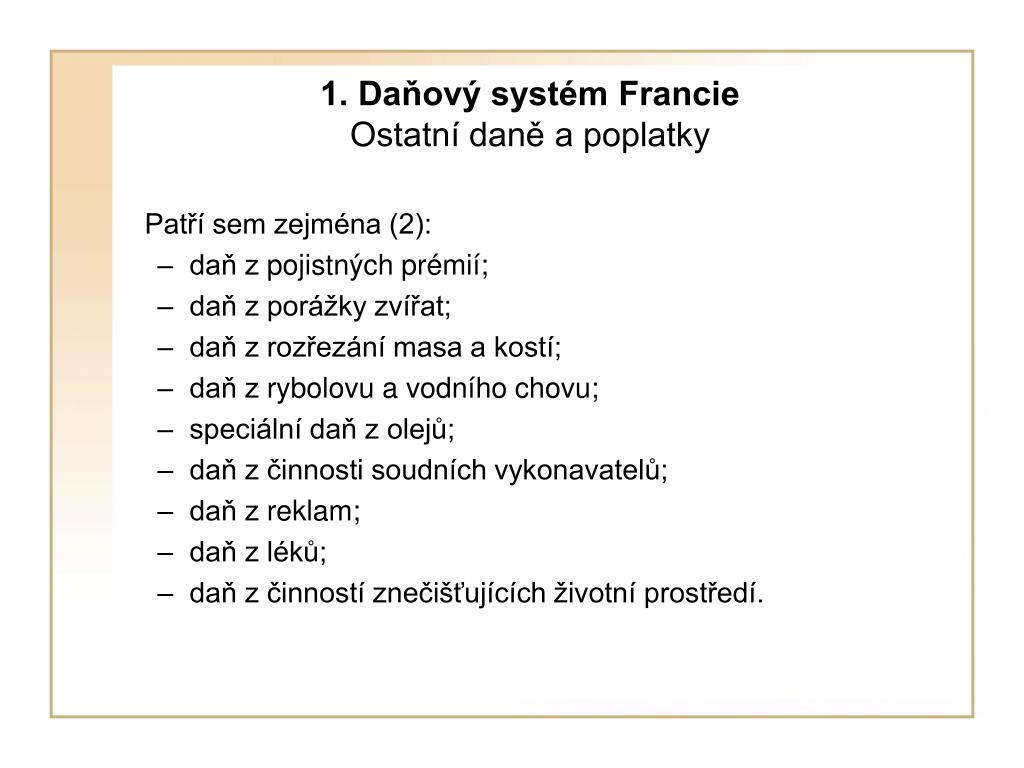 1. Daňový systém Francie
Ostatní daně a poplatky

Patří sem zejména (2):
– daň z pojistných prémií;
– daň z porážky zvířat;
– daň z rozřezání masa a kostí;
– daň z rybolovu a vodního chovu;
– speciální daň z olejů;
– daň z činnosti soudních vykonavatelů;
– daň z reklam;
– daň z léků;
– daň z činností znečišťujících životní prostředí.